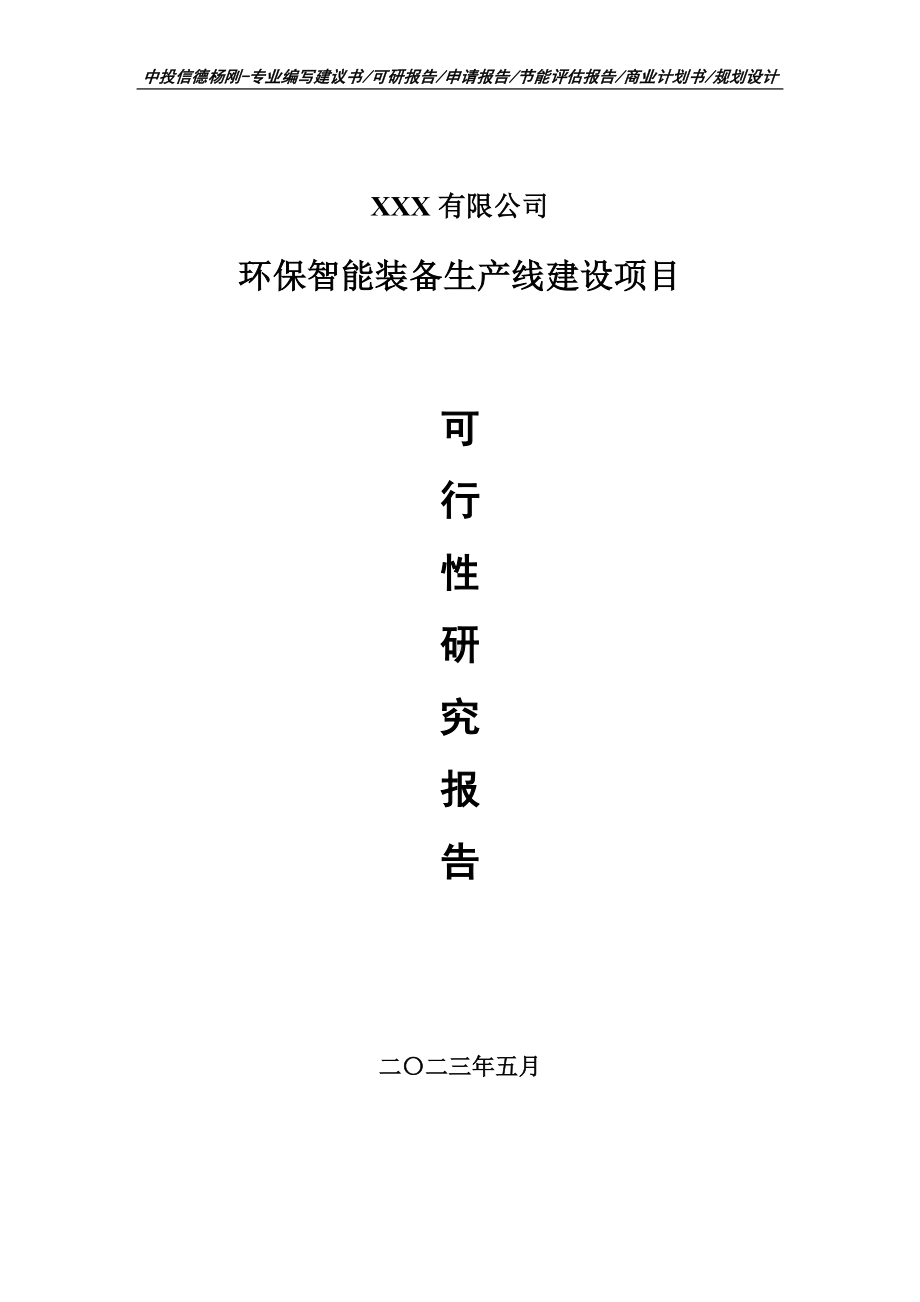 中投信德杨刚-专业编写建议书/可研报告/申请报告/节能评估报告/商业计划书/规划设计

XXX 有限公司

环保智能装备生产线建设项目

可

行

性

研

究

报

告

二〇二三年五月